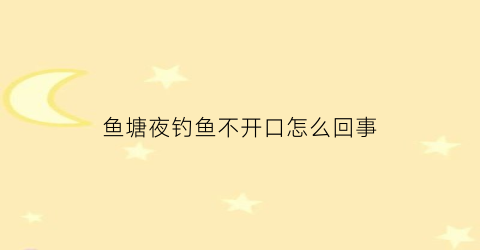 鱼塘夜钓鱼不开口怎么回事